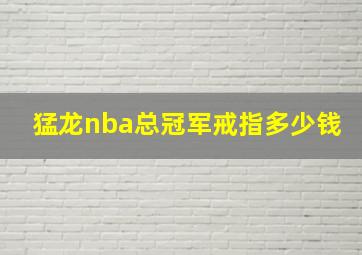 猛龙nba总冠军戒指多少钱